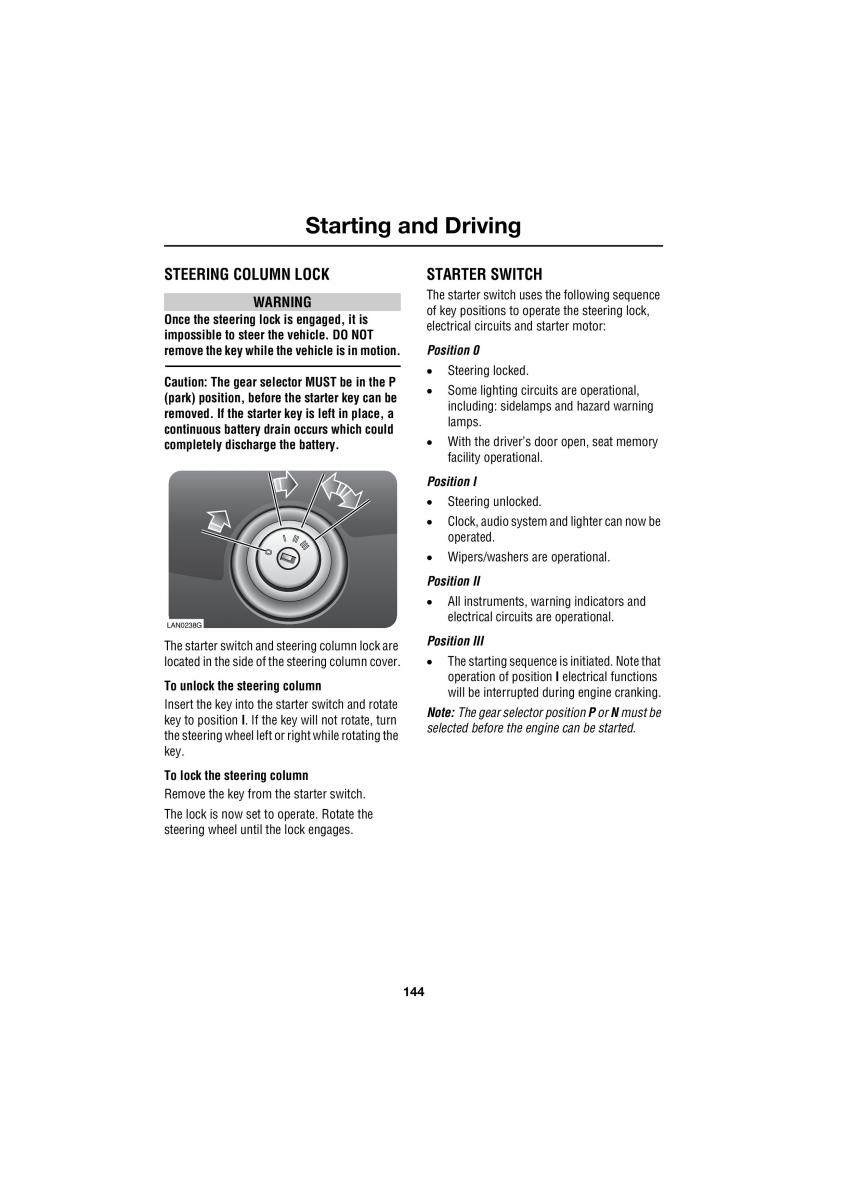 Starting and Driving

STEERING COLUMN LOCK

WARNING

Once the steering lock is engaged, it is impossible to steer the vehicle. DO NOT remove the key while the vehicle is in motion.

Caution: The gear selector MUST be in the P (park) position, before the starter key can be removed. If the starter key is left in place, a continuous battery drain occurs which could completely discharge the battery.

I II III

LAN0238G

The starter switch and steering column lock are located in the side of the steering column cover.

To unlock the steering column

Insert the key into the starter switch and rotate key to position I. If the key will not rotate, turn the steering wheel left or right while rotating the key.

To lock the steering column

Remove the key from the starter switch.

The lock is now set to operate. Rotate the steering wheel until the lock engages.

STARTER SWITCH

The starter switch uses the following sequence of key positions to operate the steering lock, electrical circuits and starter motor:

Position 0

• Steering locked.

• Some lighting circuits are operational, including: sidelamps and hazard warning lamps.

• With the driver's door open, seat memory facility operational.

Position I

• Steering unlocked.

• Clock, audio system and lighter can now be operated.

• Wipers/washers are operational.

Position II

• All instruments, warning indicators and electrical circuits are operational.

Position III

• The starting sequence is initiated. Note that operation of position I electrical functions will be interrupted during engine cranking.

Note: The gear selector position P or N must be selected before the engine can be started.

144